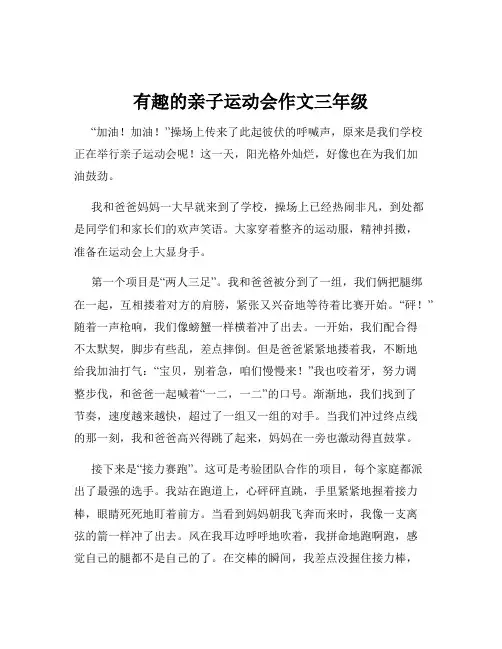 有趣的亲子运动会作文三年级

“加油！加油！”操场上传来了此起彼伏的呼喊声，原来是我们学校正在举行亲子运动会呢！这一天，阳光格外灿烂，好像也在为我们加油鼓劲。

我和爸爸妈妈一大早就来到了学校，操场上已经热闹非凡，到处都是同学们和家长们的欢声笑语。大家穿着整齐的运动服，精神抖擞，准备在运动会上大显身手。

第一个项目是“两人三足”。我和爸爸被分到了一组，我们俩把腿绑在一起，互相搂着对方的肩膀，紧张又兴奋地等待着比赛开始。“砰！”随着一声枪响，我们像螃蟹一样横着冲了出去。一开始，我们配合得不太默契，脚步有些乱，差点摔倒。但是爸爸紧紧地搂着我，不断地给我加油打气：“宝贝，别着急，咱们慢慢来！”我也咬着牙，努力调整步伐，和爸爸一起喊着“一二，一二”的口号。渐渐地，我们找到了节奏，速度越来越快，超过了一组又一组的对手。当我们冲过终点线的那一刻，我和爸爸高兴得跳了起来，妈妈在一旁也激动得直鼓掌。

接下来是“接力赛跑”。这可是考验团队合作的项目，每个家庭都派出了最强的选手。我站在跑道上，心砰砰直跳，手里紧紧地握着接力棒，眼睛死死地盯着前方。当看到妈妈朝我飞奔而来时，我像一支离弦的箭一样冲了出去。风在我耳边呼呼地吹着，我拼命地跑啊跑，感觉自己的腿都不是自己的了。在交棒的瞬间，我差点没握住接力棒，